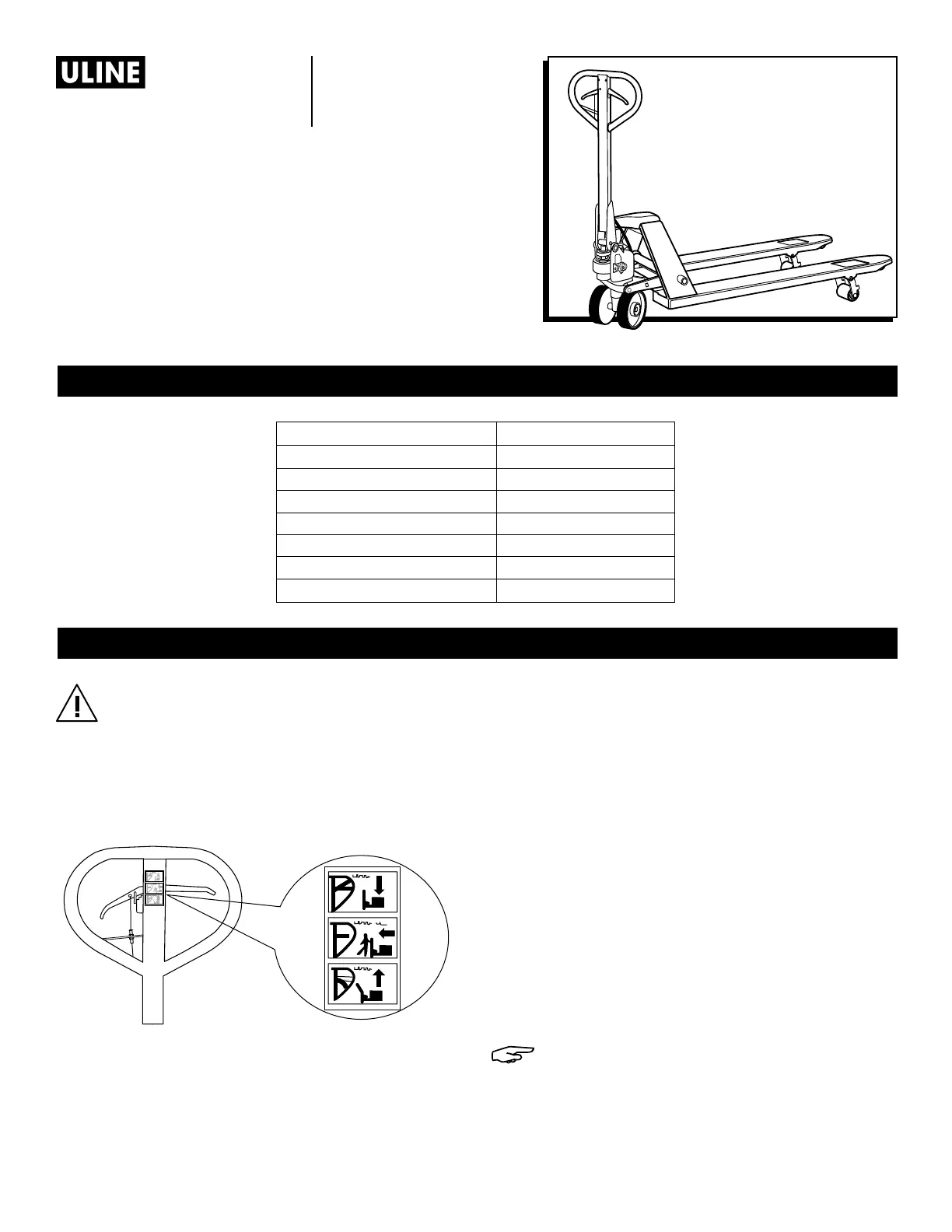 ULINE